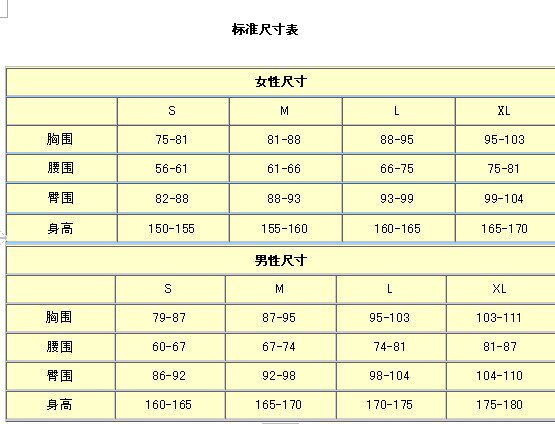 标准尺寸表

女性尺寸

| | S | M | L | XL |
|---|---|---|---|---|
| 胸围 | 75-81 | 81-88 | 88-95 | 95-103 |
| 腰围 | 56-61 | 61-66 | 66-75 | 75-81 |
| 臀围 | 82-88 | 88-93 | 93-99 | 99-104 |
| 身高 | 150-155 | 155-160 | 160-165 | 165-170 |

男性尺寸

| | S | M | L | XL |
|---|---|---|---|---|
| 胸围 | 79-87 | 87-95 | 95-103 | 103-111 |
| 腰围 | 60-67 | 67-74 | 74-81 | 81-87 |
| 臀围 | 86-92 | 92-98 | 98-104 | 104-110 |
| 身高 | 160-165 | 165-170 | 170-175 | 175-180 |